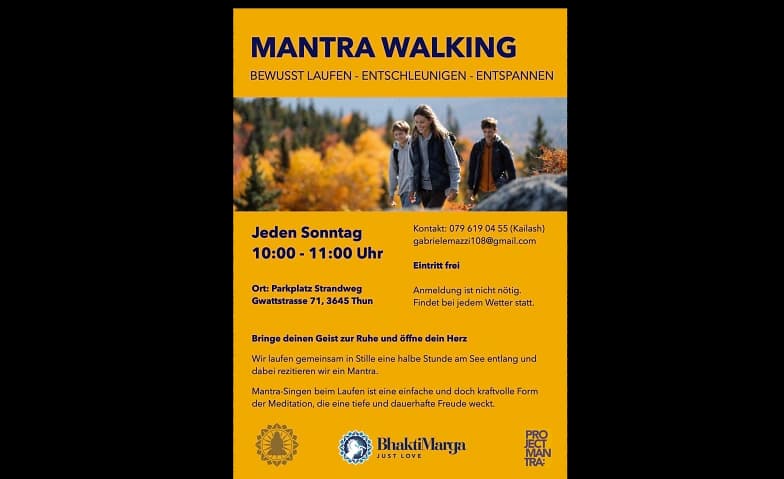 MANTRA WALKING

BEWUSST LAUFEN - ENTSCHLEUNIGEN - ENTSPANNEN

Jeden Sonntag
10:00 - 11:00 Uhr

Ort: Parkplatz Strandweg
Gwattstrasse 71, 3645 Thun

Kontakt: 079 619 04 55 (Kailash)
gabrielemazzi108@gmail.com

Eintritt frei

Anmeldung ist nicht nötig.
Findet bei jedem Wetter statt.

Bringe deinen Geist zur Ruhe und öffne dein Herz

Wir laufen gemeinsam in Stille eine halbe Stunde am See entlang und dabei rezitieren wir ein Mantra.

Mantra-Singen beim Laufen ist eine einfache und doch kraftvolle Form der Meditation, die eine tiefe und dauerhafte Freude weckt.

BhaktiMarga
JUST LOVE

PRO
JECT
MAN
TRA: